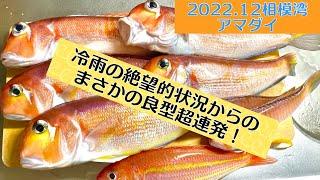 2022.12相模湾
アマダイ

冷雨の絶望的状況からの
まさかの良型超連発！